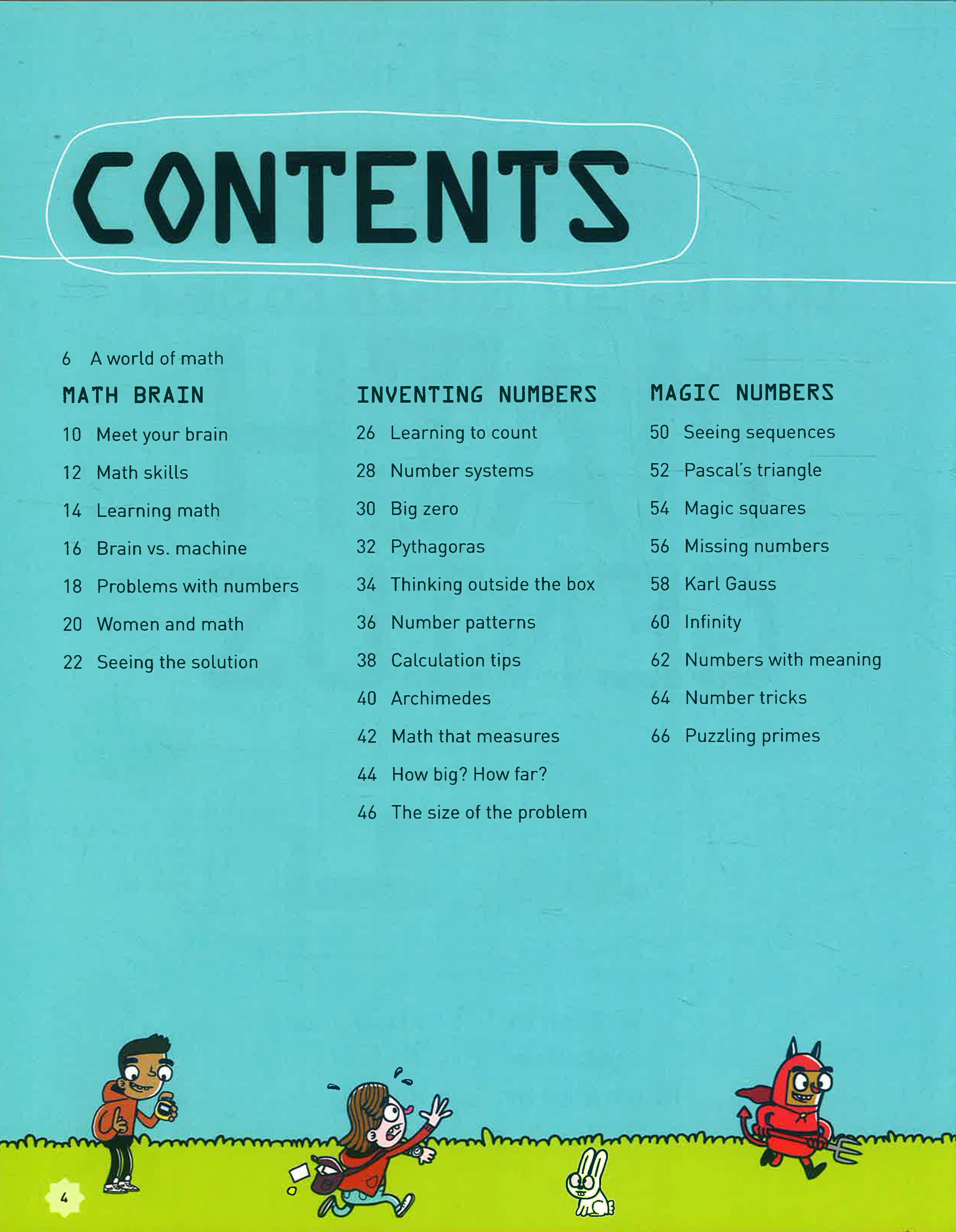 CONTENTS

6 A world of math

MATH BRAIN

10 Meet your brain

12 Math skills

14 Learning math

16 Brain vs. machine

18 Problems with numbers

20 Women and math

22 Seeing the solution

INVENTING NUMBERS

26 Learning to count

28 Number systems

30 Big zero

32 Pythagoras

34 Thinking outside the box

36 Number patterns

38 Calculation tips

40 Archimedes

42 Math that measures

44 How big? How far?

46 The size of the problem

MAGIC NUMBERS

50 Seeing sequences

52 Pascal's triangle

54 Magic squares

56 Missing numbers

58 Karl Gauss

60 Infinity

62 Numbers with meaning

64 Number tricks

66 Puzzling primes

4